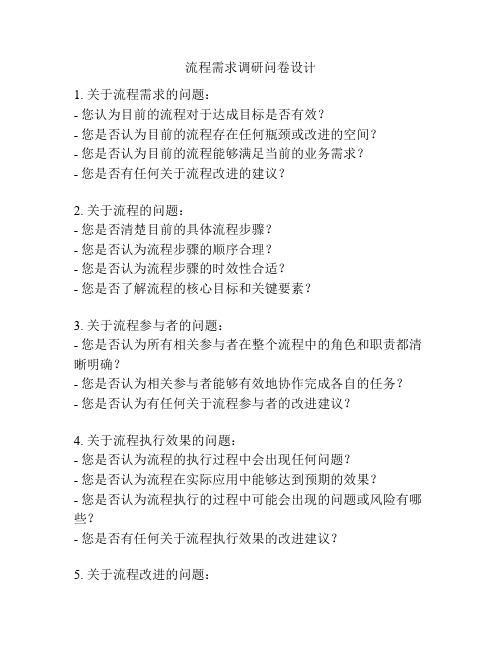 流程需求调研问卷设计

1. 关于流程需求的问题：
- 您认为目前的流程对于达成目标是否有效？
- 您是否认为目前的流程存在任何瓶颈或改进的空间？
- 您是否认为目前的流程能够满足当前的业务需求？
- 您是否有任何关于流程改进的建议？

2. 关于流程的问题：
- 您是否清楚目前的具体流程步骤？
- 您是否认为流程步骤的顺序合理？
- 您是否认为流程步骤的时效性合适？
- 您是否了解流程的核心目标和关键要素？

3. 关于流程参与者的问题：
- 您是否认为所有相关参与者在整个流程中的角色和职责都清晰明确？
- 您是否认为相关参与者能够有效地协作完成各自的任务？
- 您是否认为有任何关于流程参与者的改进建议？

4. 关于流程执行效果的问题：
- 您是否认为流程的执行过程中会出现任何问题？
- 您是否认为流程在实际应用中能够达到预期的效果？
- 您是否认为流程执行的过程中可能会出现的问题或风险有哪些？
- 您是否有任何关于流程执行效果的改进建议？

5. 关于流程改进的问题：